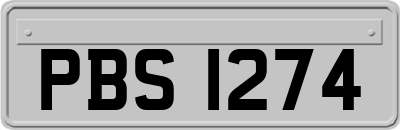 PBS 1274